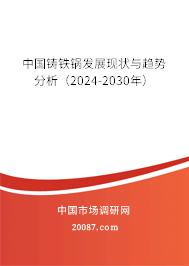 中国铸铁锅发展现状与趋势分析（2024-2030年）

中国市场调研网

20087.com